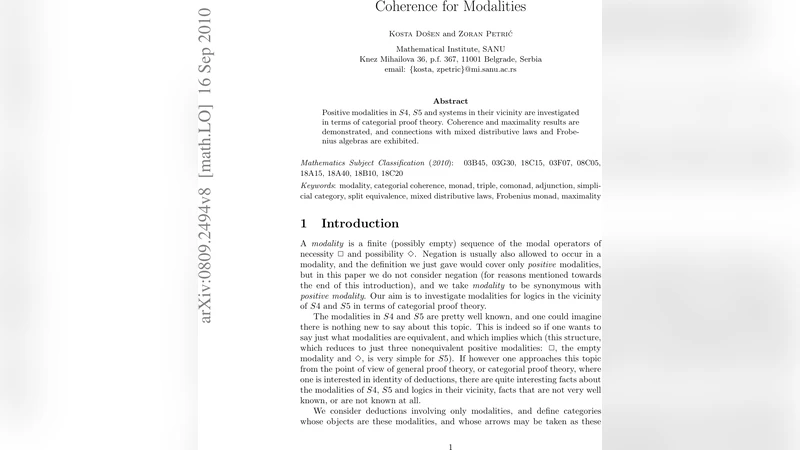 arXiv:0809.2494v8 [math.LO] 16 Sep 2010

Coherence for Modalities

Kosta Došen and Zoran Petrić

Mathematical Institute, SANU
Knez Mihailova 36, p.f. 367, 11001 Belgrade, Serbia
email: {kosta, zpetric}@mi.sanu.ac.rs

Abstract

Positive modalities in $S4$, $S5$ and systems in their vicinity are investigated in terms of categorial proof theory. Coherence and maximality results are demonstrated, and connections with mixed distributive laws and Frobenius algebras are exhibited.

Mathematics Subject Classification (2010): 03B45, 03G30, 18C15, 03F07, 08C05, 18A15, 18A40, 18B10, 18C20

Keywords: modality, categorial coherence, monad, triple, comonad, adjunction, simplicial category, split equivalence, mixed distributive laws, Frobenius monad, maximality

1 Introduction

A modality is a finite (possibly empty) sequence of the modal operators of necessity $\Box$ and possibility $\Diamond$. Negation is usually also allowed to occur in a modality, and the definition we just gave would cover only positive modalities, but in this paper we do not consider negation (for reasons mentioned towards the end of this introduction), and we take modality to be synonymous with positive modality. Our aim is to investigate modalities for logics in the vicinity of $S4$ and $S5$ in terms of categorial proof theory.

The modalities in $S4$ and $S5$ are pretty well known, and one could imagine there is nothing new to say about this topic. This is indeed so if one wants to say just what modalities are equivalent, and which implies which (this structure, which reduces to just three nonequivalent positive modalities: $\Box$, the empty modality and $\Diamond$, is very simple for $S5$). If however one approaches this topic from the point of view of general proof theory, or categorial proof theory, where one is interested in identity of deductions, there are quite interesting facts about the modalities of $S4$, $S5$ and logics in their vicinity, facts that are not very well known, or are not known at all.

We consider deductions involving only modalities, and define categories whose objects are these modalities, and whose arrows may be taken as these

1